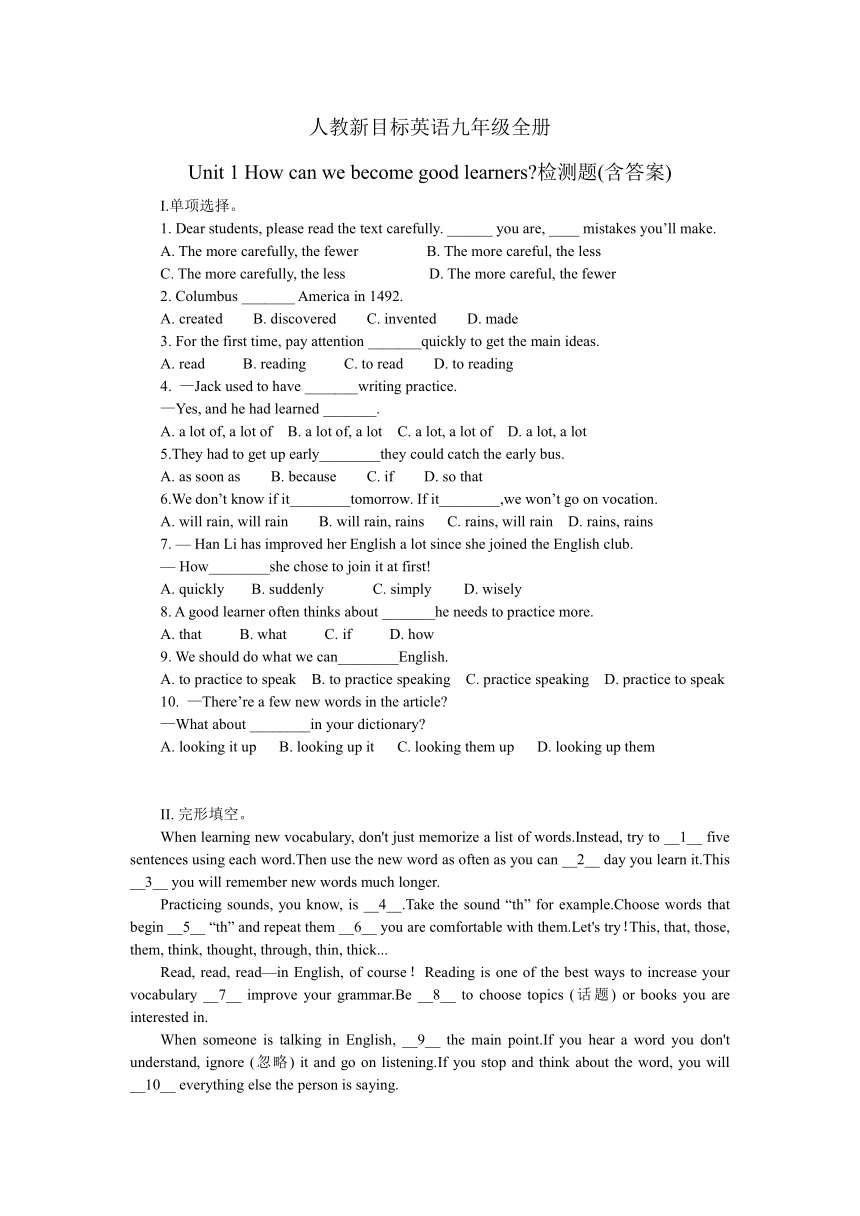 人教新目标英语九年级全册

Unit 1 How can we become good learners?检测题(含答案)

I.单项选择。

1. Dear students, please read the text carefully. ______ you are, ____ mistakes you'll make.

A. The more carefully, the fewer B. The more careful, the less

C. The more carefully, the less D. The more careful, the fewer

2. Columbus _______ America in 1492.

A. created B. discovered C. invented D. made

3. For the first time, pay attention _______quickly to get the main ideas.

A. read B. reading C. to read D. to reading

4. —Jack used to have _______writing practice.

—Yes, and he had learned _______.

A. a lot of, a lot of B. a lot of, a lot C. a lot, a lot of D. a lot, a lot

5.They had to get up early________they could catch the early bus.

A. as soon as B. because C. if D. so that

6.We don't know if it________tomorrow. If it________,we won't go on vocation.

A. will rain, will rain B. will rain, rains C. rains, will rain D. rains, rains

7. — Han Li has improved her English a lot since she joined the English club.

— How________she chose to join it at first!

A. quickly B. suddenly C. simply D. wisely

8. A good learner often thinks about _______he needs to practice more.

A. that B. what C. if D. how

9. We should do what we can________English.

A. to practice to speak B. to practice speaking C. practice speaking D. practice to speak

10. —There're a few new words in the article?

—What about ________in your dictionary?

A. looking it up B. looking up it C. looking them up D. looking up them

II. 完形填空。

When learning new vocabulary, don't just memorize a list of words.Instead, try to __1__ five sentences using each word.Then use the new word as often as you can __2__ day you learn it.This __3__ you will remember new words much longer.

Practicing sounds, you know, is __4__.Take the sound "th" for example.Choose words that begin __5__ "th" and repeat them __6__ you are comfortable with them.Let's try!This, that, those, them, think, thought, through, thin, thick...

Read, read, read—in English, of course! Reading is one of the best ways to increase your vocabulary __7__ improve your grammar.Be __8__ to choose topics (话题) or books you are interested in.

When someone is talking in English, __9__ the main point.If you hear a word you don't understand, ignore (忽略) it and go on listening.If you stop and think about the word, you will __10__ everything else the person is saying.